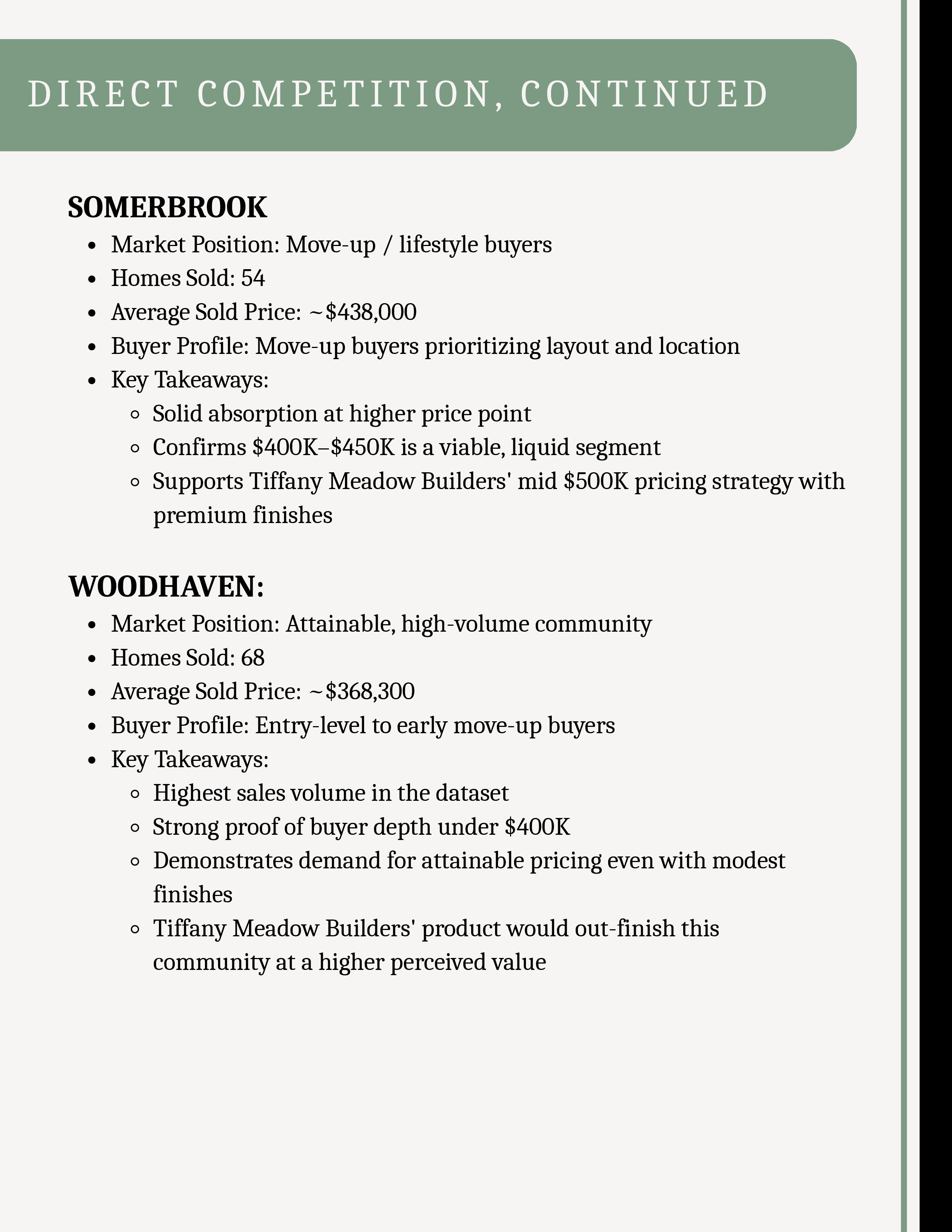 DIRECT COMPETITION, CONTINUED

SOMERBROOK

- Market Position: Move-up / lifestyle buyers
- Homes Sold: 54
- Average Sold Price: ~\$438,000
- Buyer Profile: Move-up buyers prioritizing layout and location
- Key Takeaways:
  - Solid absorption at higher price point
  - Confirms \$400K–\$450K is a viable, liquid segment
  - Supports Tiffany Meadow Builders' mid \$500K pricing strategy with premium finishes

WOODHAVEN:

- Market Position: Attainable, high-volume community
- Homes Sold: 68
- Average Sold Price: ~\$368,300
- Buyer Profile: Entry-level to early move-up buyers
- Key Takeaways:
  - Highest sales volume in the dataset
  - Strong proof of buyer depth under \$400K
  - Demonstrates demand for attainable pricing even with modest finishes
  - Tiffany Meadow Builders' product would out-finish this community at a higher perceived value